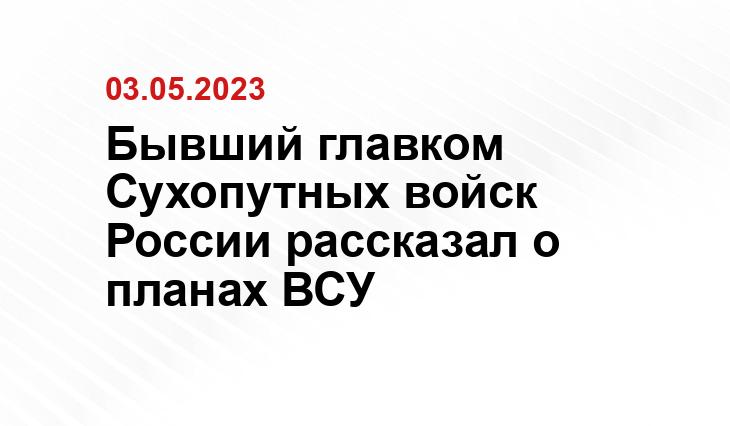 03.05.2023

Бывший главком Сухопутных войск России рассказал о планах ВСУ